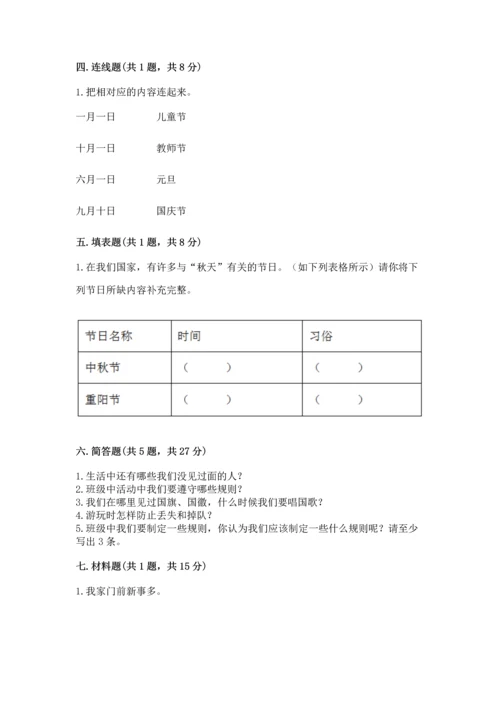 四. 连线题(共 1 题，共 8 分)

1. 把相对应的内容连起来。

一月一日　　儿童节

十月一日　　教师节

六月一日　　元旦

九月十日　　国庆节

五. 填表题(共 1 题，共 8 分)

1. 在我们国家，有许多与“秋天”有关的节日。（如下列表格所示）请你将下列节日所缺内容补充完整。

| 节日名称 | 时间 | 习俗 |
|---|---|---|
| 中秋节 | （　　） | （　　） |
| 重阳节 | （　　） | （　　） |

六. 简答题(共 5 题，共 27 分)

1. 生活中还有哪些我们没见过面的人？
2. 班级中活动中我们要遵守哪些规则？
3. 我们在哪里见过国旗、国徽，什么时候我们要唱国歌？
4. 游玩时怎样防止丢失和掉队？
5. 班级中我们要制定一些规则，你认为我们应该制定一些什么规则呢？请至少写出 3 条。

七. 材料题(共 1 题，共 15 分)

1. 我家门前新事多。